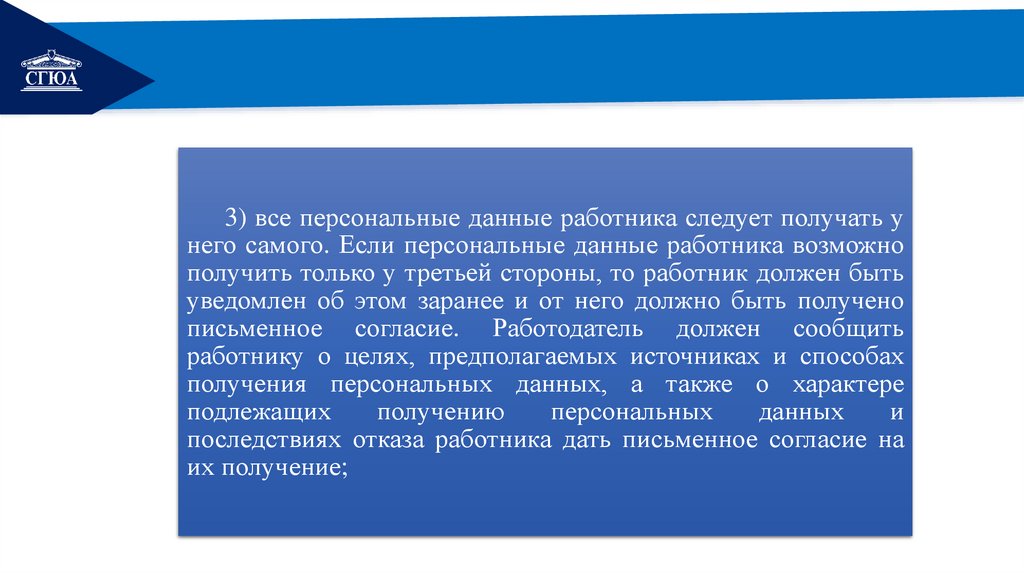 СГЮА

3) все персональные данные работника следует получать у него самого. Если персональные данные работника возможно получить только у третьей стороны, то работник должен быть уведомлен об этом заранее и от него должно быть получено письменное согласие. Работодатель должен сообщить работнику о целях, предполагаемых источниках и способах получения персональных данных, а также о характере подлежащих получению персональных данных и последствиях отказа работника дать письменное согласие на их получение;